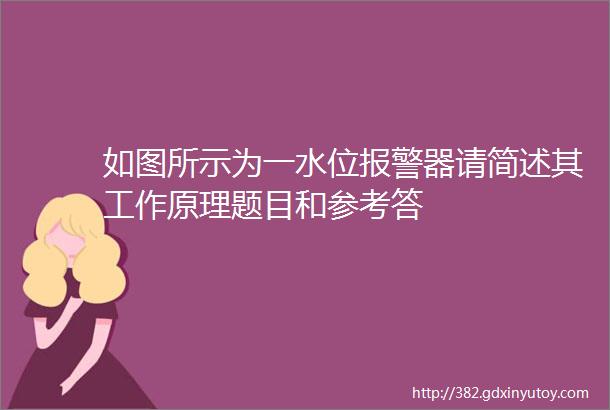 如图所示为一水位报警器请简述其工作原理题目和参考答

http://382.gdxinyutoy.com